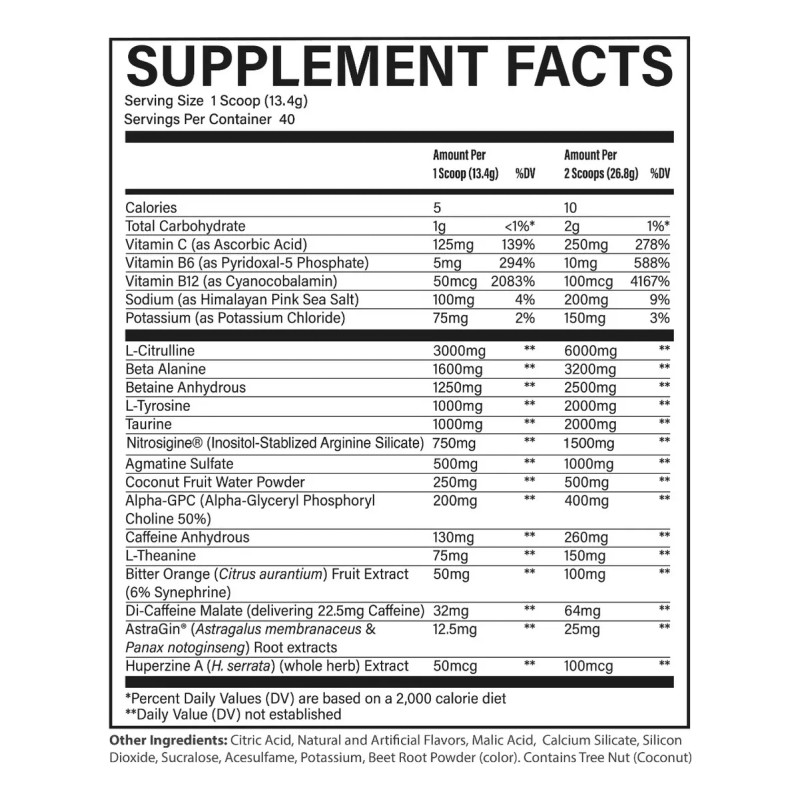 SUPPLEMENT FACTS

Serving Size 1 Scoop (13.4g)
Servings Per Container 40

| | Amount Per 1 Scoop (13.4g) | %DV | Amount Per 2 Scoops (26.8g) | %DV |
|---|---|---|---|---|
| Calories | 5 | | 10 | |
| Total Carbohydrate | 1g | <1%* | 2g | 1%* |
| Vitamin C (as Ascorbic Acid) | 125mg | 139% | 250mg | 278% |
| Vitamin B6 (as Pyridoxal-5 Phosphate) | 5mg | 294% | 10mg | 588% |
| Vitamin B12 (as Cyanocobalamin) | 50mcg | 2083% | 100mcg | 4167% |
| Sodium (as Himalayan Pink Sea Salt) | 100mg | 4% | 200mg | 9% |
| Potassium (as Potassium Chloride) | 75mg | 2% | 150mg | 3% |
| L-Citrulline | 3000mg | ** | 6000mg | ** |
| Beta Alanine | 1600mg | ** | 3200mg | ** |
| Betaine Anhydrous | 1250mg | ** | 2500mg | ** |
| L-Tyrosine | 1000mg | ** | 2000mg | ** |
| Taurine | 1000mg | ** | 2000mg | ** |
| Nitrosigine® (Inositol-Stablized Arginine Silicate) | 750mg | ** | 1500mg | ** |
| Agmatine Sulfate | 500mg | ** | 1000mg | ** |
| Coconut Fruit Water Powder | 250mg | ** | 500mg | ** |
| Alpha-GPC (Alpha-Glyceryl Phosphoryl Choline 50%) | 200mg | ** | 400mg | ** |
| Caffeine Anhydrous | 130mg | ** | 260mg | ** |
| L-Theanine | 75mg | ** | 150mg | ** |
| Bitter Orange (Citrus aurantium) Fruit Extract (6% Synephrine) | 50mg | ** | 100mg | ** |
| Di-Caffeine Malate (delivering 22.5mg Caffeine) | 32mg | ** | 64mg | ** |
| AstraGin® (Astragalus membranaceus & Panax notoginseng) Root extracts | 12.5mg | ** | 25mg | ** |
| Huperzine A (H. serrata) (whole herb) Extract | 50mcg | ** | 100mcg | ** |

*Percent Daily Values (DV) are based on a 2,000 calorie diet
**Daily Value (DV) not established

Other Ingredients: Citric Acid, Natural and Artificial Flavors, Malic Acid, Calcium Silicate, Silicon Dioxide, Sucralose, Acesulfame, Potassium, Beet Root Powder (color). Contains Tree Nut (Coconut)